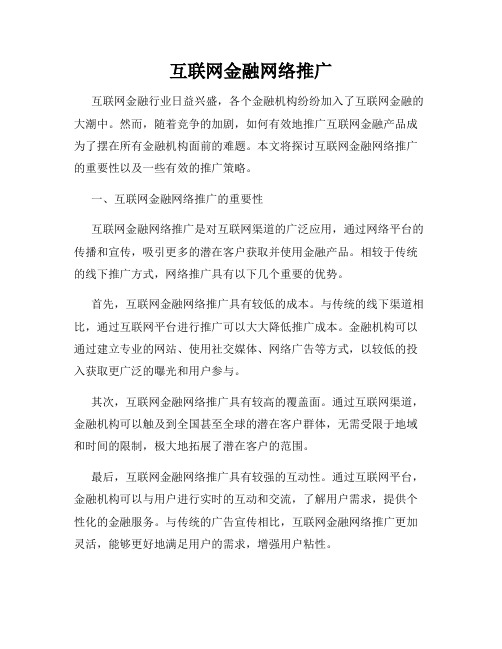 互联网金融网络推广

互联网金融行业日益兴盛，各个金融机构纷纷加入了互联网金融的大潮中。然而，随着竞争的加剧，如何有效地推广互联网金融产品成为了摆在所有金融机构面前的难题。本文将探讨互联网金融网络推广的重要性以及一些有效的推广策略。

一、互联网金融网络推广的重要性

互联网金融网络推广是对互联网渠道的广泛应用，通过网络平台的传播和宣传，吸引更多的潜在客户获取并使用金融产品。相较于传统的线下推广方式，网络推广具有以下几个重要的优势。

首先，互联网金融网络推广具有较低的成本。与传统的线下渠道相比，通过互联网平台进行推广可以大大降低推广成本。金融机构可以通过建立专业的网站、使用社交媒体、网络广告等方式，以较低的投入获取更广泛的曝光和用户参与。

其次，互联网金融网络推广具有较高的覆盖面。通过互联网渠道，金融机构可以触及到全国甚至全球的潜在客户群体，无需受限于地域和时间的限制，极大地拓展了潜在客户的范围。

最后，互联网金融网络推广具有较强的互动性。通过互联网平台，金融机构可以与用户进行实时的互动和交流，了解用户需求，提供个性化的金融服务。与传统的广告宣传相比，互联网金融网络推广更加灵活，能够更好地满足用户的需求，增强用户粘性。